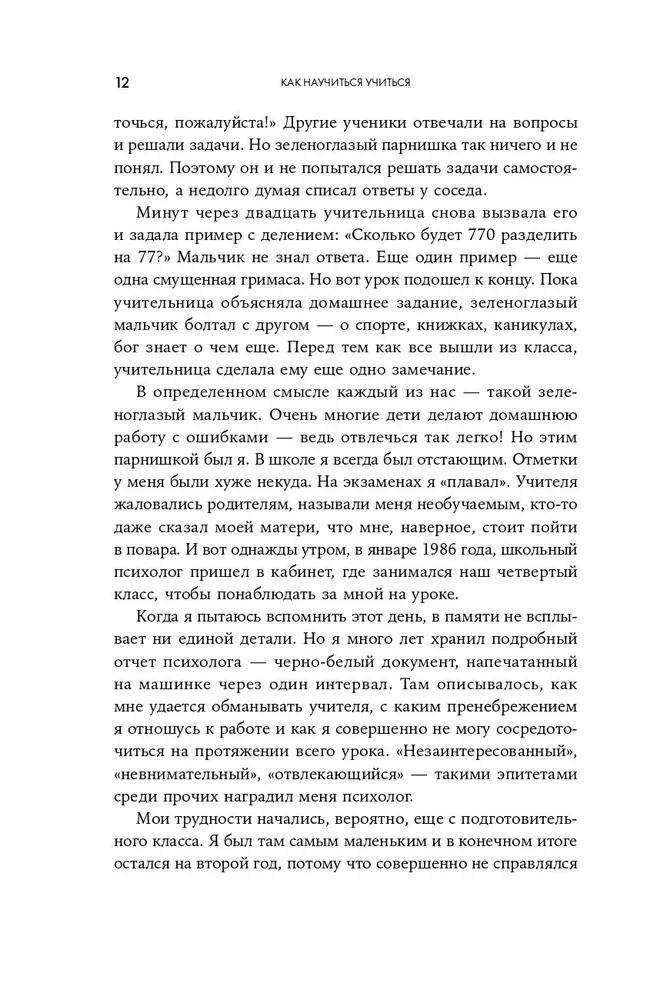 12

КАК НАУЧИТЬСЯ УЧИТЬСЯ

точься, пожалуйста!» Другие ученики отвечали на вопросы и решали задачи. Но зеленоглазый парнишка так ничего и не понял. Поэтому он и не попытался решать задачи самостоятельно, а недолго думая списал ответы у соседа.

Минут через двадцать учительница снова вызвала его и задала пример с делением: «Сколько будет 770 разделить на 77?» Мальчик не знал ответа. Еще один пример — еще одна смущенная гримаса. Но вот урок подошел к концу. Пока учительница объясняла домашнее задание, зеленоглазый мальчик болтал с другом — о спорте, книжках, каникулах, бог знает о чем еще. Перед тем как все вышли из класса, учительница сделала ему еще одно замечание.

В определенном смысле каждый из нас — такой зеленоглазый мальчик. Очень многие дети делают домашнюю работу с ошибками — ведь отвлечься так легко! Но этим парнишкой был я. В школе я всегда был отстающим. Отметки у меня были хуже некуда. На экзаменах я «плавал». Учителя жаловались родителям, называли меня необучаемым, кто-то даже сказал моей матери, что мне, наверное, стоит пойти в повара. И вот однажды утром, в январе 1986 года, школьный психолог пришел в кабинет, где занимался наш четвертый класс, чтобы понаблюдать за мной на уроке.

Когда я пытаюсь вспомнить этот день, в памяти не всплывает ни единой детали. Но я много лет хранил подробный отчет психолога — черно-белый документ, напечатанный на машинке через один интервал. Там описывалось, как мне удается обманывать учителя, с каким пренебрежением я отношусь к работе и как я совершенно не могу сосредоточиться на протяжении всего урока. «Незаинтересованный», «невнимательный», «отвлекающийся» — такими эпитетами среди прочих наградил меня психолог.

Мои трудности начались, вероятно, еще с подготовительного класса. Я был там самым маленьким и в конечном итоге остался на второй год, потому что совершенно не справлялся